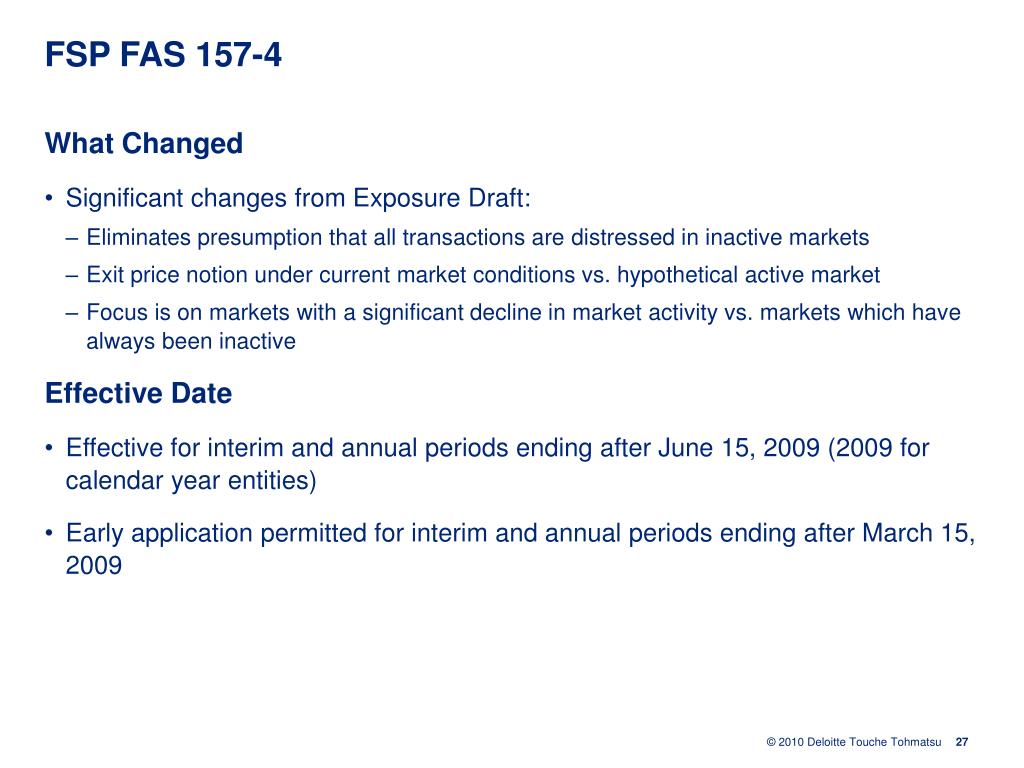 FSP FAS 157-4

What Changed

• Significant changes from Exposure Draft:
– Eliminates presumption that all transactions are distressed in inactive markets
– Exit price notion under current market conditions vs. hypothetical active market
– Focus is on markets with a significant decline in market activity vs. markets which have always been inactive

Effective Date

• Effective for interim and annual periods ending after June 15, 2009 (2009 for calendar year entities)

• Early application permitted for interim and annual periods ending after March 15, 2009

© 2010 Deloitte Touche Tohmatsu 27